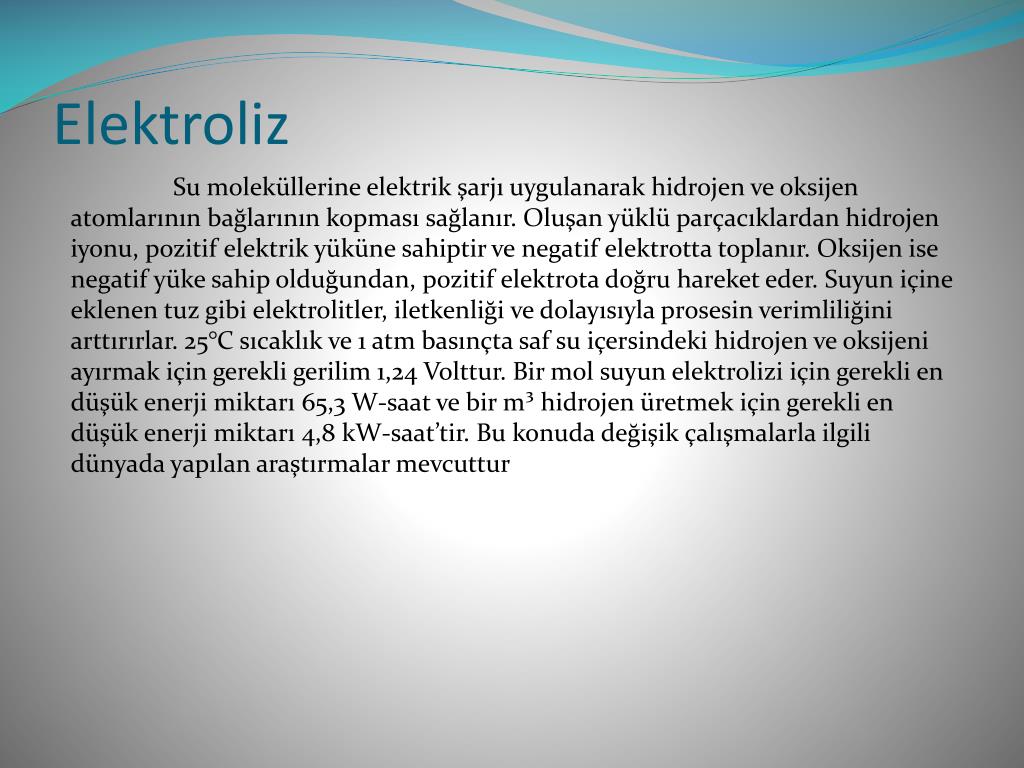 Elektroliz

Su moleküllerine elektrik şarjı uygulanarak hidrojen ve oksijen atomlarının bağlarının kopması sağlanır. Oluşan yüklü parçacıklardan hidrojen iyonu, pozitif elektrik yüküne sahiptir ve negatif elektrotta toplanır. Oksijen ise negatif yüke sahip olduğundan, pozitif elektrota doğru hareket eder. Suyun içine eklenen tuz gibi elektrolitler, iletkenliği ve dolayısıyla prosesin verimliliğini arttırırlar. 25°C sıcaklık ve 1 atm basınçta saf su içersindeki hidrojen ve oksijeni ayırmak için gerekli gerilim 1,24 Volttur. Bir mol suyun elektrolizi için gerekli en düşük enerji miktarı 65,3 W-saat ve bir m³ hidrojen üretmek için gerekli en düşük enerji miktarı 4,8 kW-saat'tir. Bu konuda değişik çalışmalarla ilgili dünyada yapılan araştırmalar mevcuttur